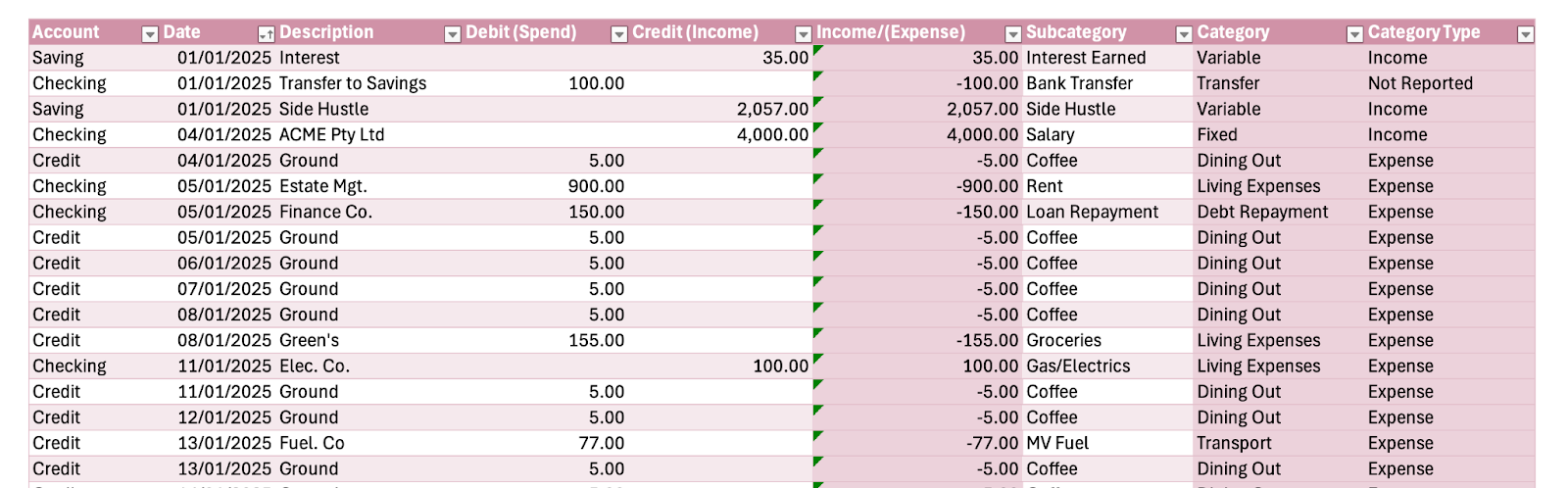 | Account | Date | Description | Debit (Spend) | Credit (Income) | Income/(Expense) | Subcategory | Category | Category Type |
|---|---|---|---|---|---|---|---|---|
| Saving | 01/01/2025 | Interest | | 35.00 | 35.00 | Interest Earned | Variable | Income |
| Checking | 01/01/2025 | Transfer to Savings | 100.00 | | -100.00 | Bank Transfer | Transfer | Not Reported |
| Saving | 01/01/2025 | Side Hustle | | 2,057.00 | 2,057.00 | Side Hustle | Variable | Income |
| Checking | 04/01/2025 | ACME Pty Ltd | | 4,000.00 | 4,000.00 | Salary | Fixed | Income |
| Credit | 04/01/2025 | Ground | 5.00 | | -5.00 | Coffee | Dining Out | Expense |
| Checking | 05/01/2025 | Estate Mgt. | 900.00 | | -900.00 | Rent | Living Expenses | Expense |
| Checking | 05/01/2025 | Finance Co. | 150.00 | | -150.00 | Loan Repayment | Debt Repayment | Expense |
| Credit | 05/01/2025 | Ground | 5.00 | | -5.00 | Coffee | Dining Out | Expense |
| Credit | 06/01/2025 | Ground | 5.00 | | -5.00 | Coffee | Dining Out | Expense |
| Credit | 07/01/2025 | Ground | 5.00 | | -5.00 | Coffee | Dining Out | Expense |
| Credit | 08/01/2025 | Ground | 5.00 | | -5.00 | Coffee | Dining Out | Expense |
| Credit | 08/01/2025 | Green's | 155.00 | | -155.00 | Groceries | Living Expenses | Expense |
| Checking | 11/01/2025 | Elec. Co. | | 100.00 | 100.00 | Gas/Electrics | Living Expenses | Expense |
| Credit | 11/01/2025 | Ground | 5.00 | | -5.00 | Coffee | Dining Out | Expense |
| Credit | 12/01/2025 | Ground | 5.00 | | -5.00 | Coffee | Dining Out | Expense |
| Credit | 13/01/2025 | Fuel. Co | 77.00 | | -77.00 | MV Fuel | Transport | Expense |
| Credit | 13/01/2025 | Ground | 5.00 | | -5.00 | Coffee | Dining Out | Expense |